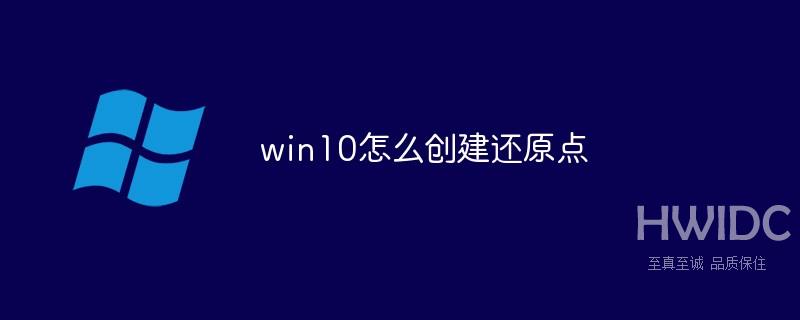 win10怎么创建还原点

HWIDC
至真至诚 品质保住